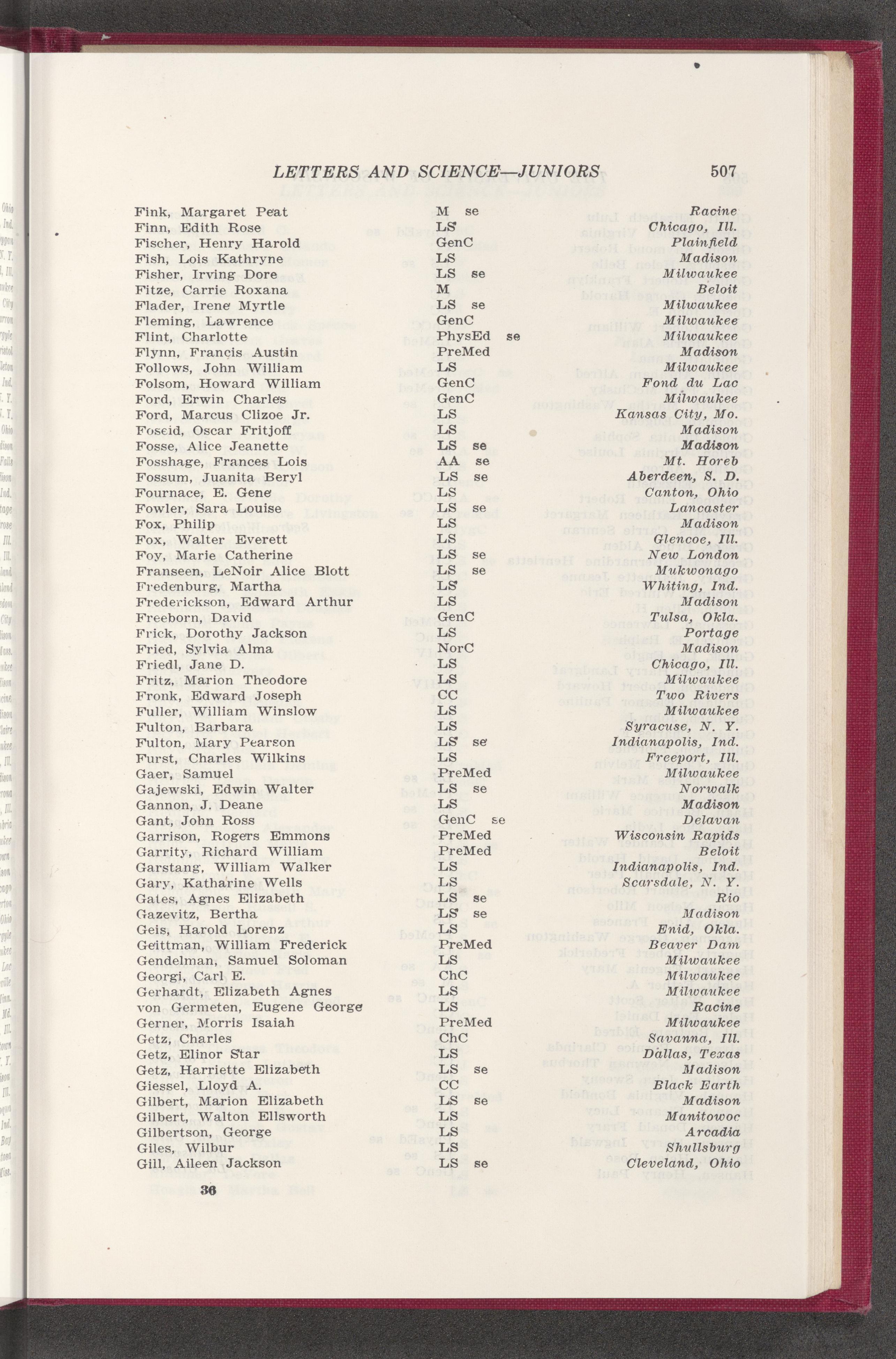 LETTERS AND SCIENCE—JUNIORS 507

| | | |
|---|---|---|
| Fink, Margaret Peat | M se | Racine |
| Finn, Edith Rose | LS | Chicago, Ill. |
| Fischer, Henry Harold | GenC | Plainfield |
| Fish, Lois Kathryne | LS | Madison |
| Fisher, Irving Dore | LS se | Milwaukee |
| Fitze, Carrie Roxana | M | Beloit |
| Flader, Irene Myrtle | LS se | Milwaukee |
| Fleming, Lawrence | GenC | Milwaukee |
| Flint, Charlotte | PhysEd se | Milwaukee |
| Flynn, Francis Austin | PreMed | Madison |
| Follows, John William | LS | Milwaukee |
| Folsom, Howard William | GenC | Fond du Lac |
| Ford, Erwin Charles | GenC | Milwaukee |
| Ford, Marcus Clizoe Jr. | LS | Kansas City, Mo. |
| Foseid, Oscar Fritjoff | LS | Madison |
| Fosse, Alice Jeanette | LS se | Madison |
| Fosshage, Frances Lois | AA se | Mt. Horeb |
| Fossum, Juanita Beryl | LS se | Aberdeen, S. D. |
| Fournace, E. Gene | LS | Canton, Ohio |
| Fowler, Sara Louise | LS se | Lancaster |
| Fox, Philip | LS | Madison |
| Fox, Walter Everett | LS | Glencoe, Ill. |
| Foy, Marie Catherine | LS se | New London |
| Franseen, LeNoir Alice Blott | LS se | Mukwonago |
| Fredenburg, Martha | LS | Whiting, Ind. |
| Frederickson, Edward Arthur | LS | Madison |
| Freeborn, David | GenC | Tulsa, Okla. |
| Frick, Dorothy Jackson | LS | Portage |
| Fried, Sylvia Alma | NorC | Madison |
| Friedl, Jane D. | LS | Chicago, Ill. |
| Fritz, Marion Theodore | LS | Milwaukee |
| Fronk, Edward Joseph | CC | Two Rivers |
| Fuller, William Winslow | LS | Milwaukee |
| Fulton, Barbara | LS | Syracuse, N. Y. |
| Fulton, Mary Pearson | LS se | Indianapolis, Ind. |
| Furst, Charles Wilkins | LS | Freeport, Ill. |
| Gaer, Samuel | PreMed | Milwaukee |
| Gajewski, Edwin Walter | LS se | Norwalk |
| Gannon, J. Deane | LS | Madison |
| Gant, John Ross | GenC se | Delavan |
| Garrison, Rogers Emmons | PreMed | Wisconsin Rapids |
| Garrity, Richard William | PreMed | Beloit |
| Garstang, William Walker | LS | Indianapolis, Ind. |
| Gary, Katharine Wells | LS | Scarsdale, N. Y. |
| Gates, Agnes Elizabeth | LS se | Rio |
| Gazevitz, Bertha | LS se | Madison |
| Geis, Harold Lorenz | LS | Enid, Okla. |
| Geittman, William Frederick | PreMed | Beaver Dam |
| Gendelman, Samuel Soloman | LS | Milwaukee |
| Georgi, Carl E. | ChC | Milwaukee |
| Gerhardt, Elizabeth Agnes | LS | Milwaukee |
| von Germeten, Eugene George | LS | Racine |
| Gerner, Morris Isaiah | PreMed | Milwaukee |
| Getz, Charles | ChC | Savanna, Ill. |
| Getz, Elinor Star | LS | Dallas, Texas |
| Getz, Harriette Elizabeth | LS se | Madison |
| Giessel, Lloyd A. | CC | Black Earth |
| Gilbert, Marion Elizabeth | LS se | Madison |
| Gilbert, Walton Ellsworth | LS | Manitowoc |
| Gilbertson, George | LS | Arcadia |
| Giles, Wilbur | LS | Shullsburg |
| Gill, Aileen Jackson | LS se | Cleveland, Ohio |

36